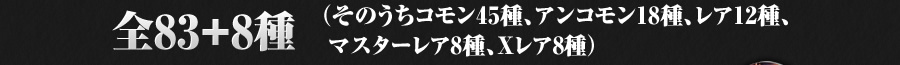 全83+8種 （そのうちコモン45種、アンコモン18種、レア12種、マスターレア8種、Xレア8種）